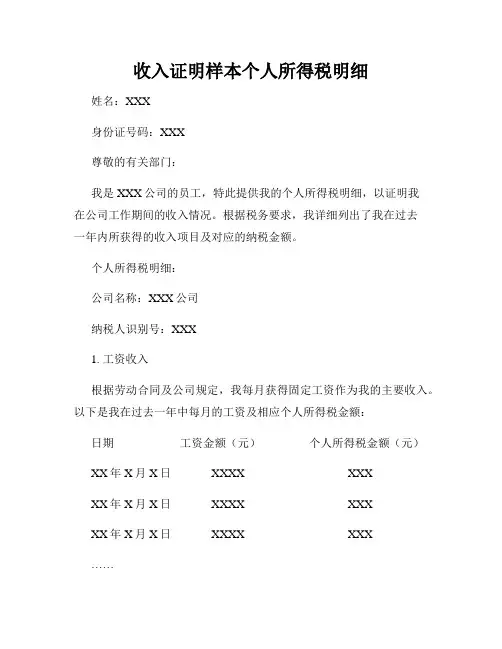 收入证明样本个人所得税明细

姓名：XXX

身份证号码：XXX

尊敬的有关部门：

我是 XXX 公司的员工，特此提供我的个人所得税明细，以证明我在公司工作期间的收入情况。根据税务要求，我详细列出了我在过去一年内所获得的收入项目及对应的纳税金额。

个人所得税明细：

公司名称：XXX 公司

纳税人识别号：XXX

1. 工资收入

根据劳动合同及公司规定，我每月获得固定工资作为我的主要收入。以下是我在过去一年中每月的工资及相应个人所得税金额：

| 日期 | 工资金额（元） | 个人所得税金额（元） |
|---|---|---|
| XX 年 X 月 X 日 | XXXX | XXX |
| XX 年 X 月 X 日 | XXXX | XXX |
| XX 年 X 月 X 日 | XXXX | XXX |

……